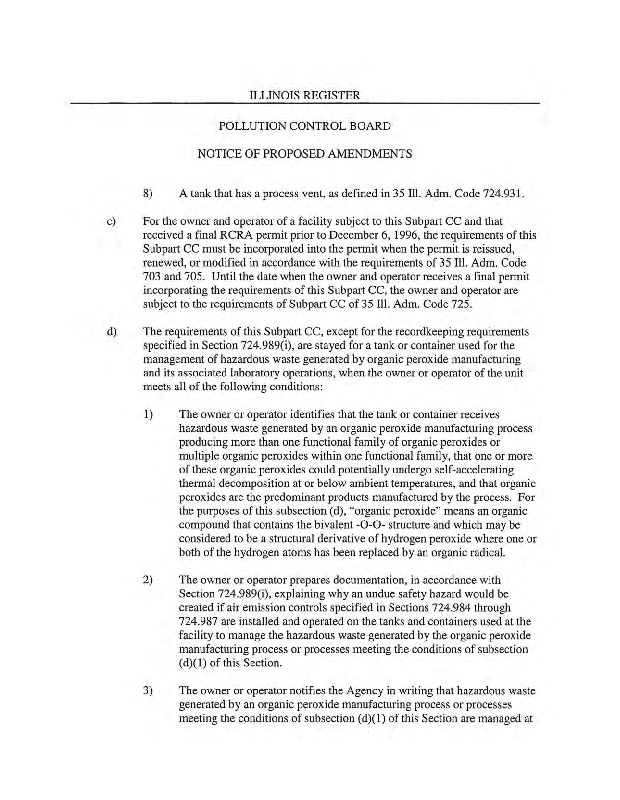 ILLINOIS REGISTER

POLLUTION CONTROL BOARD

NOTICE OF PROPOSED AMENDMENTS

8) A tank that has a process vent, as defined in 35 Ill. Adm. Code 724.931.

c) For the owner and operator of a facility subject to this Subpart CC and that received a final RCRA permit prior to December 6, 1996, the requirements of this Subpart CC must be incorporated into the permit when the permit is reissued, renewed, or modified in accordance with the requirements of 35 Ill. Adm. Code 703 and 705. Until the date when the owner and operator receives a final permit incorporating the requirements of this Subpart CC, the owner and operator are subject to the requirements of Subpart CC of 35 Ill. Adm. Code 725.

d) The requirements of this Subpart CC, except for the recordkeeping requirements specified in Section 724.989(i), are stayed for a tank or container used for the management of hazardous waste generated by organic peroxide manufacturing and its associated laboratory operations, when the owner or operator of the unit meets all of the following conditions:

1) The owner or operator identifies that the tank or container receives hazardous waste generated by an organic peroxide manufacturing process producing more than one functional family of organic peroxides or multiple organic peroxides within one functional family, that one or more of these organic peroxides could potentially undergo self-accelerating thermal decomposition at or below ambient temperatures, and that organic peroxides are the predominant products manufactured by the process. For the purposes of this subsection (d), "organic peroxide" means an organic compound that contains the bivalent -O-O- structure and which may be considered to be a structural derivative of hydrogen peroxide where one or both of the hydrogen atoms has been replaced by an organic radical.

2) The owner or operator prepares documentation, in accordance with Section 724.989(i), explaining why an undue safety hazard would be created if air emission controls specified in Sections 724.984 through 724.987 are installed and operated on the tanks and containers used at the facility to manage the hazardous waste generated by the organic peroxide manufacturing process or processes meeting the conditions of subsection (d)(1) of this Section.

3) The owner or operator notifies the Agency in writing that hazardous waste generated by an organic peroxide manufacturing process or processes meeting the conditions of subsection (d)(1) of this Section are managed at